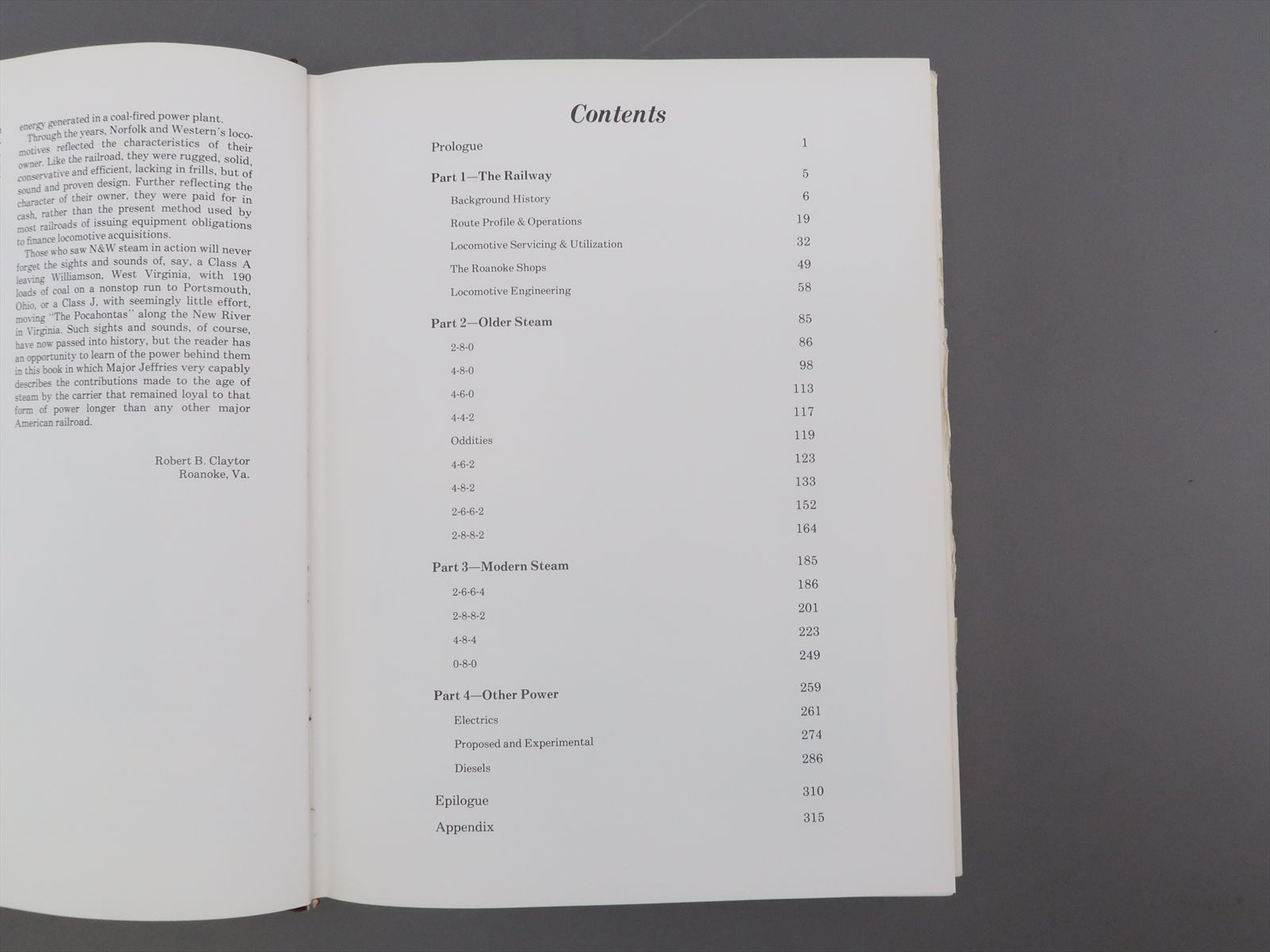 energy generated in a coal-fired power plant.

Through the years, Norfolk and Western's locomotives reflected the characteristics of their owner. Like the railroad, they were rugged, solid, conservative and efficient, lacking in frills, but of sound and proven design. Further reflecting the character of their owner, they were paid for in cash, rather than the present method used by most railroads of issuing equipment obligations to finance locomotive acquisitions.

Those who saw N&W steam in action will never forget the sights and sounds of, say, a Class A leaving Williamson, West Virginia, with 190 loads of coal on a nonstop run to Portsmouth, Ohio, or a Class J, with seemingly little effort, moving "The Pocahontas" along the New River in Virginia. Such sights and sounds, of course, have now passed into history, but the reader has an opportunity to learn of the power behind them in this book in which Major Jeffries very capably describes the contributions made to the age of steam by the carrier that remained loyal to that form of power longer than any other major American railroad.

Robert B. Claytor
Roanoke, Va.

Contents

| | |
|---|---|
| Prologue | 1 |
| Part 1—The Railway | 5 |
| Background History | 6 |
| Route Profile & Operations | 19 |
| Locomotive Servicing & Utilization | 32 |
| The Roanoke Shops | 49 |
| Locomotive Engineering | 58 |
| Part 2—Older Steam | 85 |
| 2-8-0 | 86 |
| 4-8-0 | 98 |
| 4-6-0 | 113 |
| 4-4-2 | 117 |
| Oddities | 119 |
| 4-6-2 | 123 |
| 4-8-2 | 133 |
| 2-6-6-2 | 152 |
| 2-8-8-2 | 164 |
| Part 3—Modern Steam | 185 |
| 2-6-6-4 | 186 |
| 2-8-8-2 | 201 |
| 4-8-4 | 223 |
| 0-8-0 | 249 |
| Part 4—Other Power | 259 |
| Electrics | 261 |
| Proposed and Experimental | 274 |
| Diesels | 286 |
| Epilogue | 310 |
| Appendix | 315 |